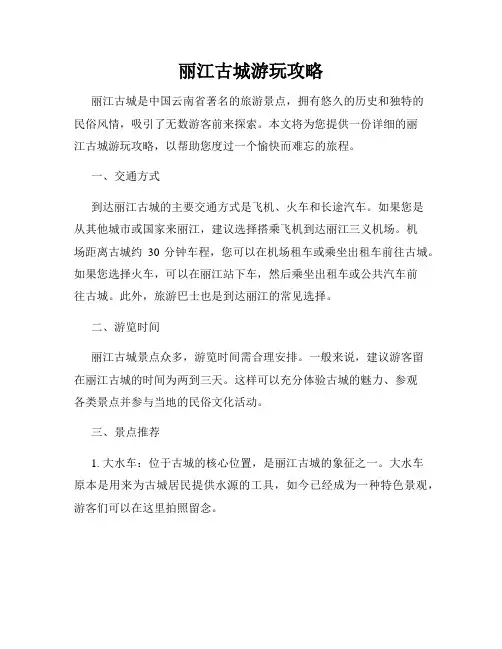 丽江古城游玩攻略

丽江古城是中国云南省著名的旅游景点，拥有悠久的历史和独特的民俗风情，吸引了无数游客前来探索。本文将为您提供一份详细的丽江古城游玩攻略，以帮助您度过一个愉快而难忘的旅程。

一、交通方式

到达丽江古城的主要交通方式是飞机、火车和长途汽车。如果您是从其他城市或国家来丽江，建议选择搭乘飞机到达丽江三义机场。机场距离古城约 30 分钟车程，您可以在机场租车或乘坐出租车前往古城。如果您选择火车，可以在丽江站下车，然后乘坐出租车或公共汽车前往古城。此外，旅游巴士也是到达丽江的常见选择。

二、游览时间

丽江古城景点众多，游览时间需合理安排。一般来说，建议游客留在丽江古城的时间为两到三天。这样可以充分体验古城的魅力、参观各类景点并参与当地的民俗文化活动。

三、景点推荐

1. 大水车：位于古城的核心位置，是丽江古城的象征之一。大水车原本是用来为古城居民提供水源的工具，如今已经成为一种特色景观，游客们可以在这里拍照留念。